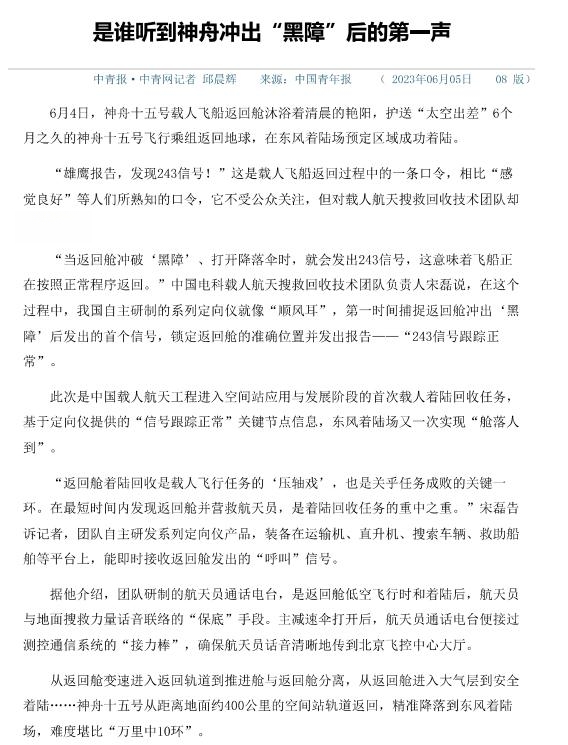 是谁听到神舟冲出“黑障”后的第一声

中青报·中青网记者 邱晨辉 来源：中国青年报 （ 2023年06月05日 08 版）

6月4日，神舟十五号载人飞船返回舱沐浴着清晨的艳阳，护送“太空出差”6个月之久的神舟十五号飞行乘组返回地球，在东风着陆场预定区域成功着陆。

“雄鹰报告，发现243信号！”这是载人飞船返回过程中的一条口令，相比“感觉良好”等人们所熟知的口令，它不受公众关注，但对载人航天搜救回收技术团队却

“当返回舱冲破‘黑障’、打开降落伞时，就会发出243信号，这意味着飞船正在按照正常程序返回。”中国电科载人航天搜救回收技术团队负责人宋磊说，在这个过程中，我国自主研制的系列定向仪就像“顺风耳”，第一时间捕捉返回舱冲出‘黑障’后发出的首个信号，锁定返回舱的准确位置并发出报告——“243信号跟踪正常”。

此次是中国载人航天工程进入空间站应用与发展阶段的首次载人着陆回收任务，基于定向仪提供的“信号跟踪正常”关键节点信息，东风着陆场又一次实现“舱落人到”。

“返回舱着陆回收是载人飞行任务的‘压轴戏’，也是关乎任务成败的关键一环。在最短时间内发现返回舱并营救航天员，是着陆回收任务的重中之重。”宋磊告诉记者，团队自主研发系列定向仪产品，装备在运输机、直升机、搜索车辆、救助船舶等平台上，能即时接收返回舱发出的“呼叫”信号。

据他介绍，团队研制的航天员通话电台，是返回舱低空飞行时和着陆后，航天员与地面搜救力量话音联络的“保底”手段。主减速伞打开后，航天员通话电台便接过测控通信系统的“接力棒”，确保航天员话音清晰地传到北京飞控中心大厅。

从返回舱变速进入返回轨道到推进舱与返回舱分离，从返回舱进入大气层到安全着陆……神舟十五号从距离地面约400公里的空间站轨道返回，精准降落到东风着陆场，难度堪比“万里中10环”。